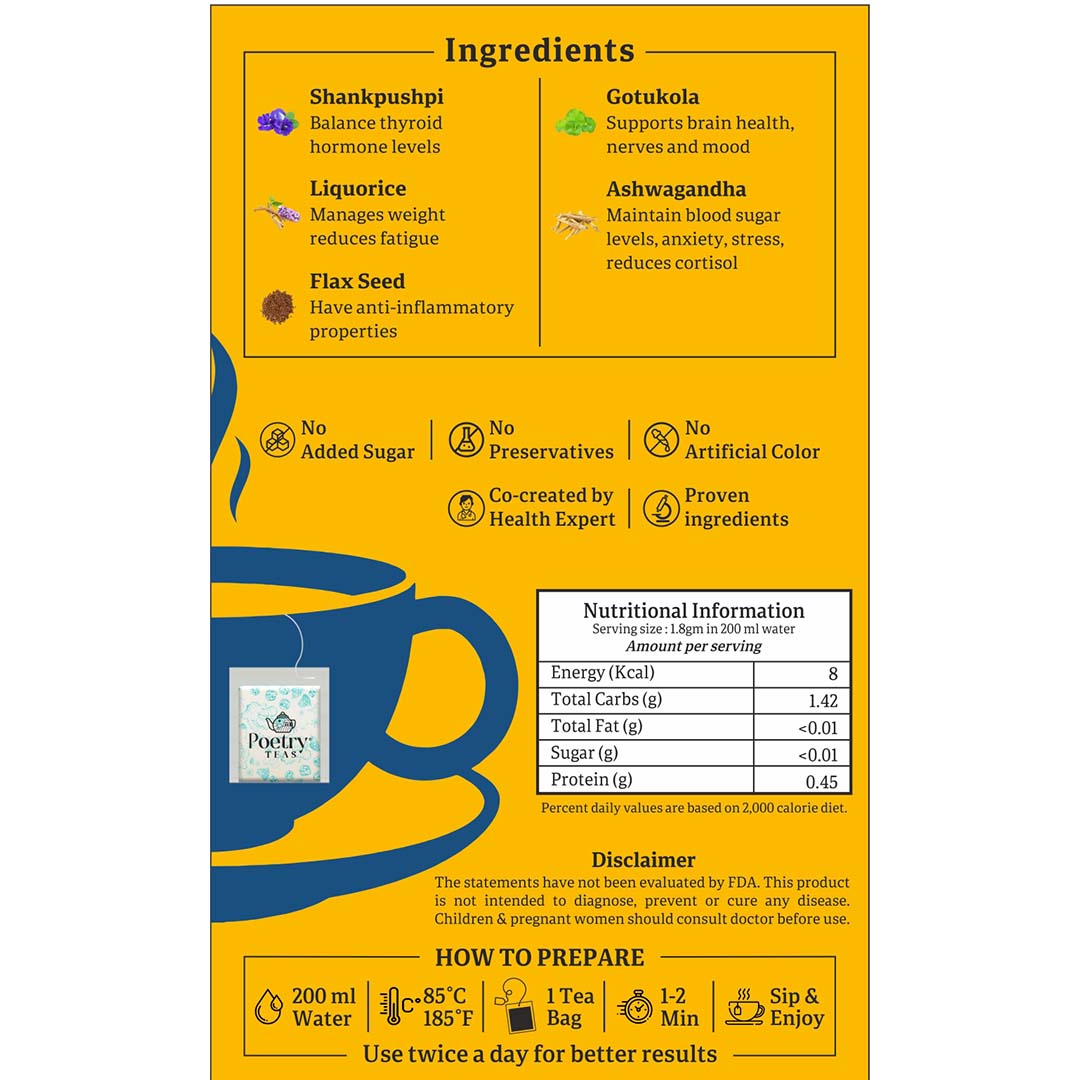 Ingredients

Shankpushpi
Balance thyroid hormone levels

Liquorice
Manages weight reduces fatigue

Flax Seed
Have anti-inflammatory properties

Gotukola
Supports brain health, nerves and mood

Ashwagandha
Maintain blood sugar levels, anxiety, stress, reduces cortisol

No Added Sugar

No Preservatives

No Artificial Color

Co-created by Health Expert

Proven ingredients

Poetry TEAS

Nutritional Information
Serving size : 1.8gm in 200 ml water
Amount per serving

| Energy (Kcal) | 8 |
|---|---|
| Total Carbs (g) | 1.42 |
| Total Fat (g) | <0.01 |
| Sugar (g) | <0.01 |
| Protein (g) | 0.45 |

Percent daily values are based on 2,000 calorie diet.

Disclaimer
The statements have not been evaluated by FDA. This product is not intended to diagnose, prevent or cure any disease. Children & pregnant women should consult doctor before use.

HOW TO PREPARE

200 ml Water

85°C 185°F

1 Tea Bag

1-2 Min

Sip & Enjoy

Use twice a day for better results